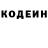 КОДЕИН